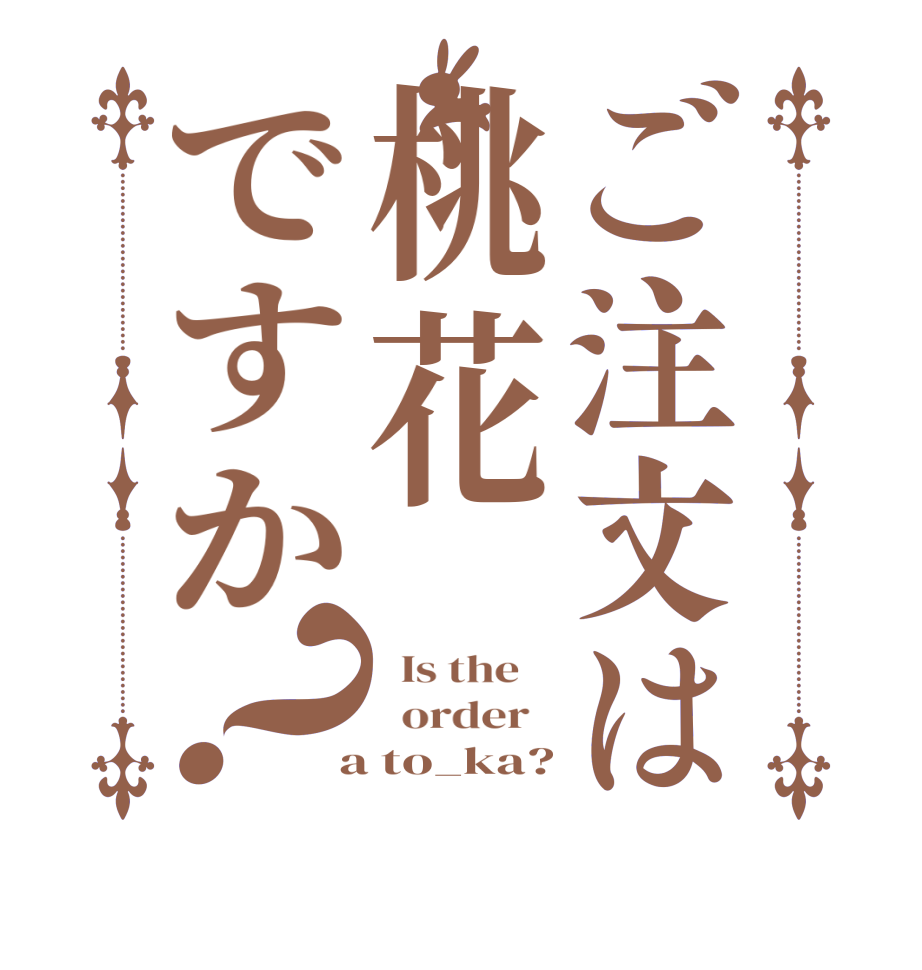 ご注文は桃花ですか？

Is the order a to_ka?